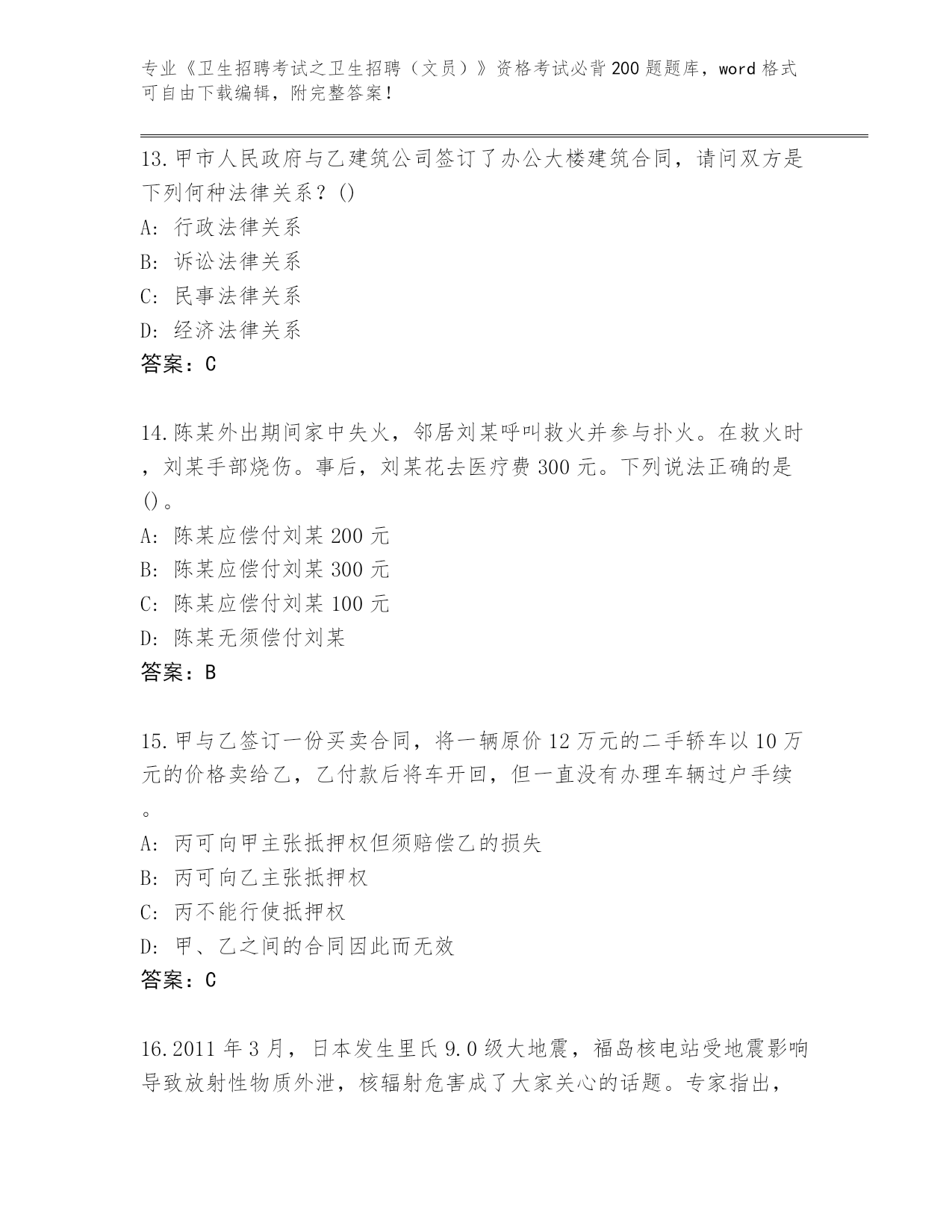 专业《卫生招聘考试之卫生招聘（文员）》资格考试必背200题题库，word格式可自由下载编辑，附完整答案！

13.甲市人民政府与乙建筑公司签订了办公大楼建筑合同，请问双方是下列何种法律关系？()
A: 行政法律关系
B: 诉讼法律关系
C: 民事法律关系
D: 经济法律关系
答案：C

14.陈某外出期间家中失火，邻居刘某呼叫救火并参与扑火。在救火时，刘某手部烧伤。事后，刘某花去医疗费300元。下列说法正确的是()。
A: 陈某应偿付刘某200元
B: 陈某应偿付刘某300元
C: 陈某应偿付刘某100元
D: 陈某无须偿付刘某
答案：B

15.甲与乙签订一份买卖合同，将一辆原价12万元的二手轿车以10万元的价格卖给乙，乙付款后将车开回，但一直没有办理车辆过户手续。
A: 丙可向甲主张抵押权但须赔偿乙的损失
B: 丙可向乙主张抵押权
C: 丙不能行使抵押权
D: 甲、乙之间的合同因此而无效
答案：C

16.2011年3月，日本发生里氏9.0级大地震，福岛核电站受地震影响导致放射性物质外泄，核辐射危害成了大家关心的话题。专家指出，